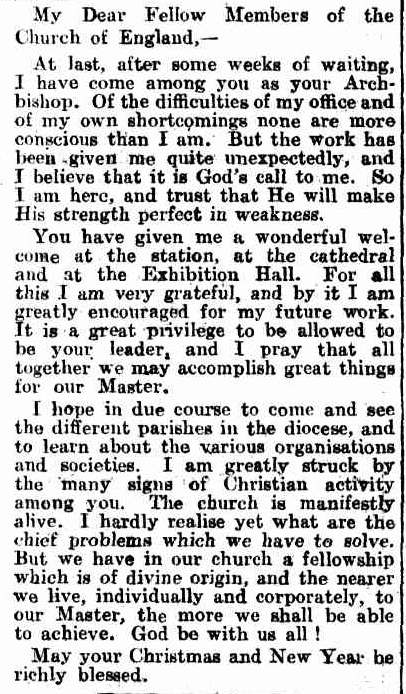 My Dear Fellow Members of the Church of England,—

At last, after some weeks of waiting, I have come among you as your Archbishop. Of the difficulties of my office and of my own shortcomings none are more conscious than I am. But the work has been given me quite unexpectedly, and I believe that it is God's call to me. So I am here, and trust that He will make His strength perfect in weakness.

You have given me a wonderful welcome at the station, at the cathedral and at the Exhibition Hall. For all this I am very grateful, and by it I am greatly encouraged for my future work. It is a great privilege to be allowed to be your leader, and I pray that all together we may accomplish great things for our Master.

I hope in due course to come and see the different parishes in the diocese, and to learn about the various organisations and societies. I am greatly struck by the many signs of Christian activity among you. The church is manifestly alive. I hardly realise yet what are the chief problems which we have to solve. But we have in our church a fellowship which is of divine origin, and the nearer we live, individually and corporately, to our Master, the more we shall be able to achieve. God be with us all!

May your Christmas and New Year be richly blessed.